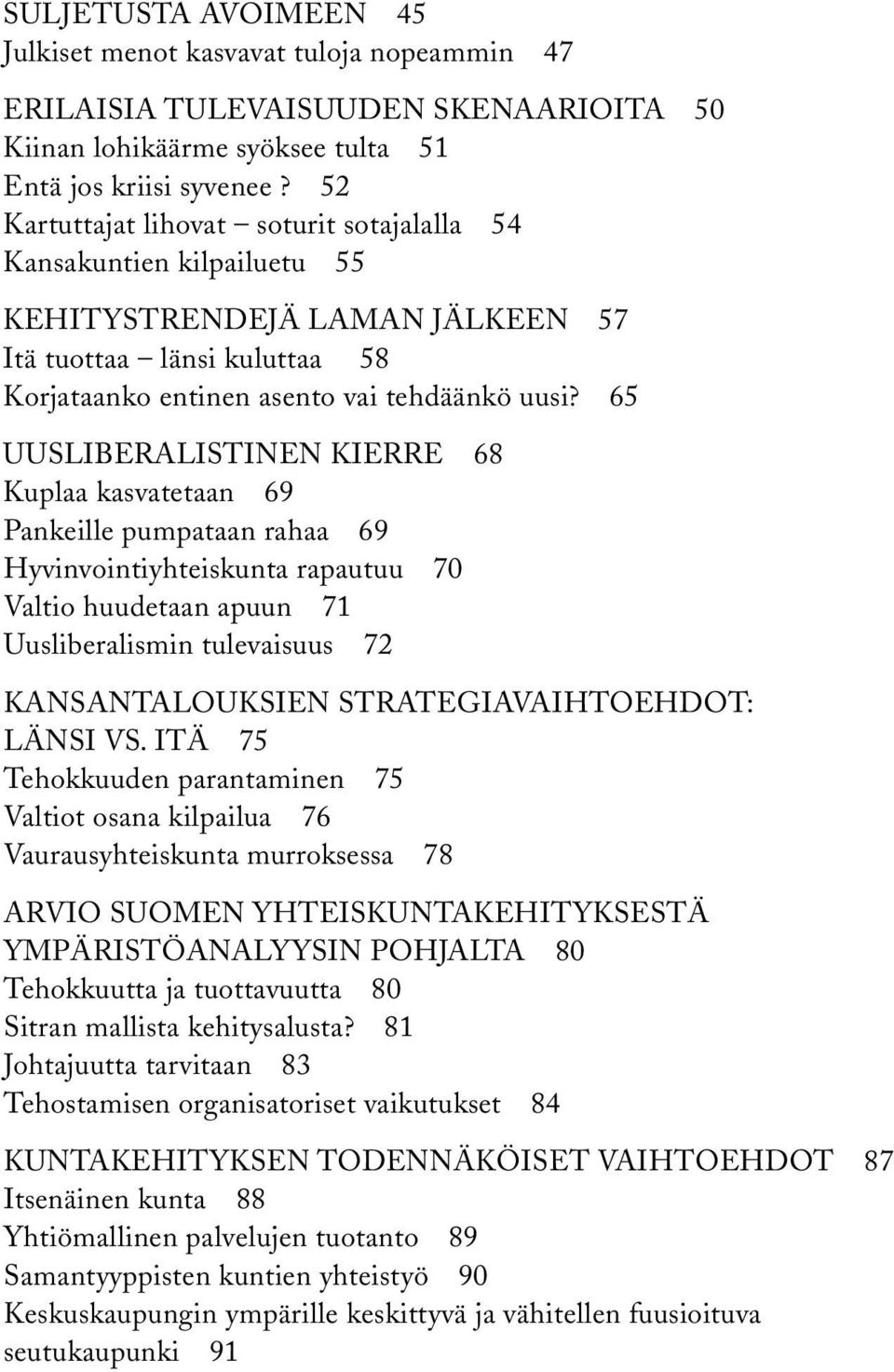 SULJETUSTA AVOIMEEN 45
Julkiset menot kasvavat tuloja nopeammin 47

ERILAISIA TULEVAISUUDEN SKENAARIOITA 50
Kiinan lohikäärme syöksee tulta 51
Entä jos kriisi syvenee? 52
Kartuttajat lihovat – soturit sotajalalla 54
Kansakuntien kilpailuetu 55

KEHITYSTRENDEJÄ LAMAN JÄLKEEN 57
Itä tuottaa – länsi kuluttaa 58
Korjataanko entinen asento vai tehdäänkö uusi? 65

UUSLIBERALISTINEN KIERRE 68
Kuplaa kasvatetaan 69
Pankeille pumpataan rahaa 69
Hyvinvointiyhteiskunta rapautuu 70
Valtio huudetaan apuun 71
Uusliberalismin tulevaisuus 72

KANSANTALOUKSIEN STRATEGIAVAIHTOEHDOT: LÄNSI VS. ITÄ 75
Tehokkuuden parantaminen 75
Valtiot osana kilpailua 76
Vaurausyhteiskunta murroksessa 78

ARVIO SUOMEN YHTEISKUNTAKEHITYKSESTÄ YMPÄRISTÖANALYYSIN POHJALTA 80
Tehokkuutta ja tuottavuutta 80
Sitran mallista kehitysalusta? 81
Johtajuutta tarvitaan 83
Tehostamisen organisatoriset vaikutukset 84

KUNTAKEHITYKSEN TODENNÄKÖISET VAIHTOEHDOT 87
Itsenäinen kunta 88
Yhtiömallinen palvelujen tuotanto 89
Samantyyppisten kuntien yhteistyö 90
Keskuskaupungin ympärille keskittyvä ja vähitellen fuusioituva seutukaupunki 91